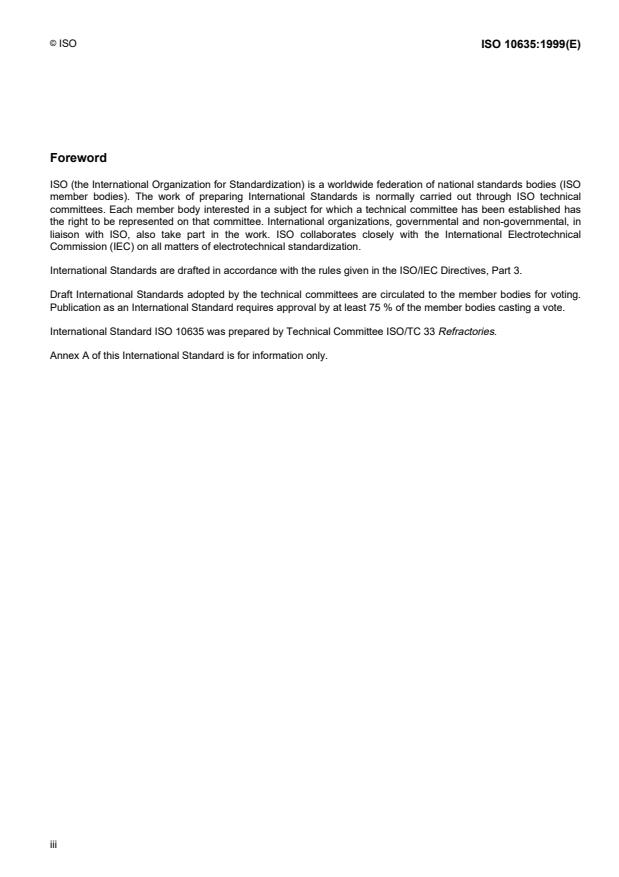 © ISO

ISO 10635:1999(E)

Foreword

ISO (the International Organization for Standardization) is a worldwide federation of national standards bodies (ISO member bodies). The work of preparing International Standards is normally carried out through ISO technical committees. Each member body interested in a subject for which a technical committee has been established has the right to be represented on that committee. International organizations, governmental and non-governmental, in liaison with ISO, also take part in the work. ISO collaborates closely with the International Electrotechnical Commission (IEC) on all matters of electrotechnical standardization.

International Standards are drafted in accordance with the rules given in the ISO/IEC Directives, Part 3.

Draft International Standards adopted by the technical committees are circulated to the member bodies for voting. Publication as an International Standard requires approval by at least 75 % of the member bodies casting a vote.

International Standard ISO 10635 was prepared by Technical Committee ISO/TC 33 Refractories.

Annex A of this International Standard is for information only.

iii